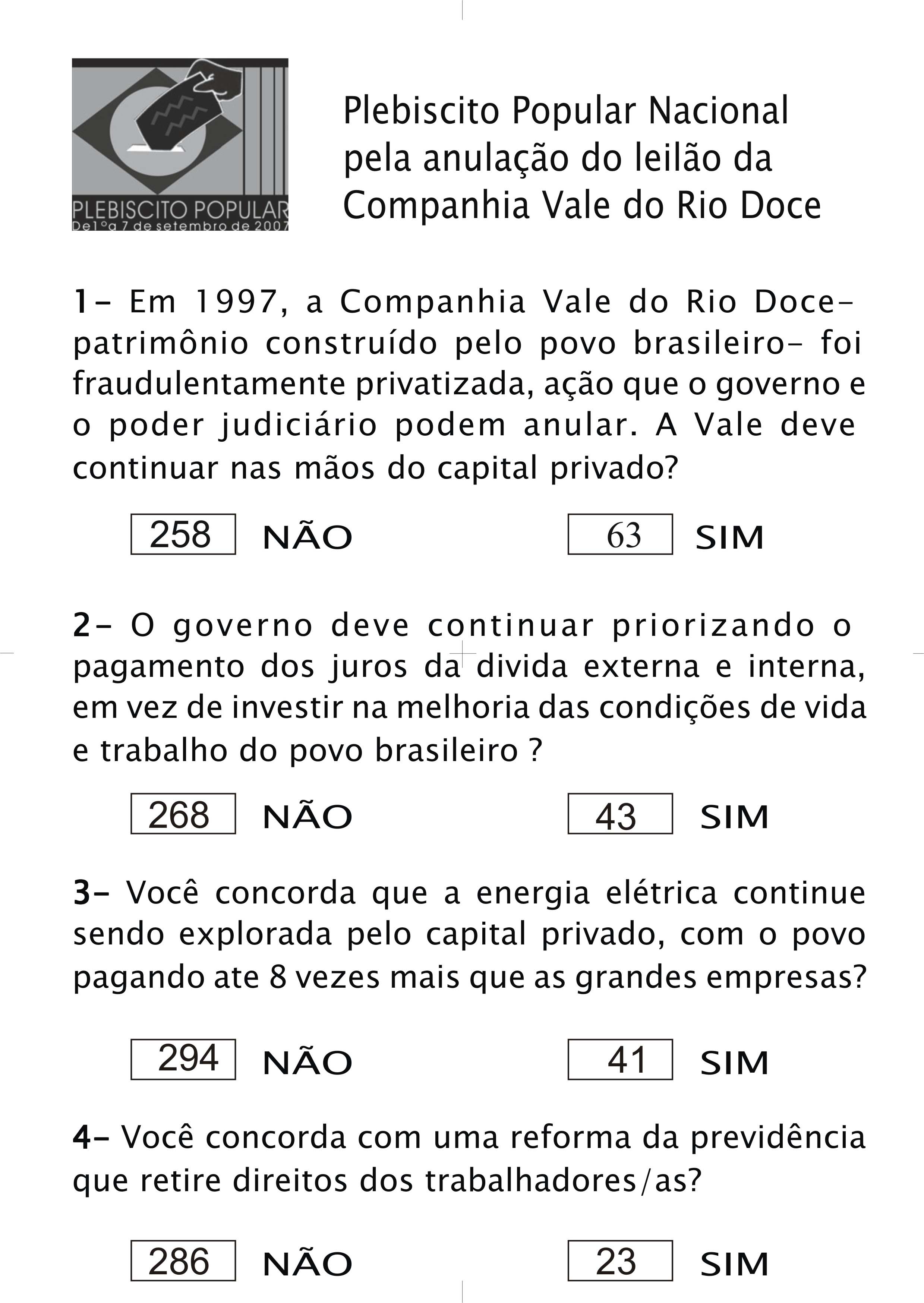 PLEBISCITO POPULAR
De 1º a 7 de setembro de 2007

Plebiscito Popular Nacional pela anulação do leilão da Companhia Vale do Rio Doce

1- Em 1997, a Companhia Vale do Rio Doce- patrimônio construído pelo povo brasileiro- foi fraudulentamente privatizada, ação que o governo e o poder judiciário podem anular. A Vale deve continuar nas mãos do capital privado?

258 NÃO 63 SIM

2- O governo deve continuar priorizando o pagamento dos juros da divida externa e interna, em vez de investir na melhoria das condições de vida e trabalho do povo brasileiro ?

268 NÃO 43 SIM

3- Você concorda que a energia elétrica continue sendo explorada pelo capital privado, com o povo pagando ate 8 vezes mais que as grandes empresas?

294 NÃO 41 SIM

4- Você concorda com uma reforma da previdência que retire direitos dos trabalhadores/as?

286 NÃO 23 SIM